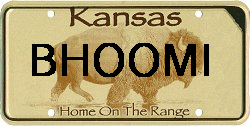 Kansas
BHOOMI
Home On The Range